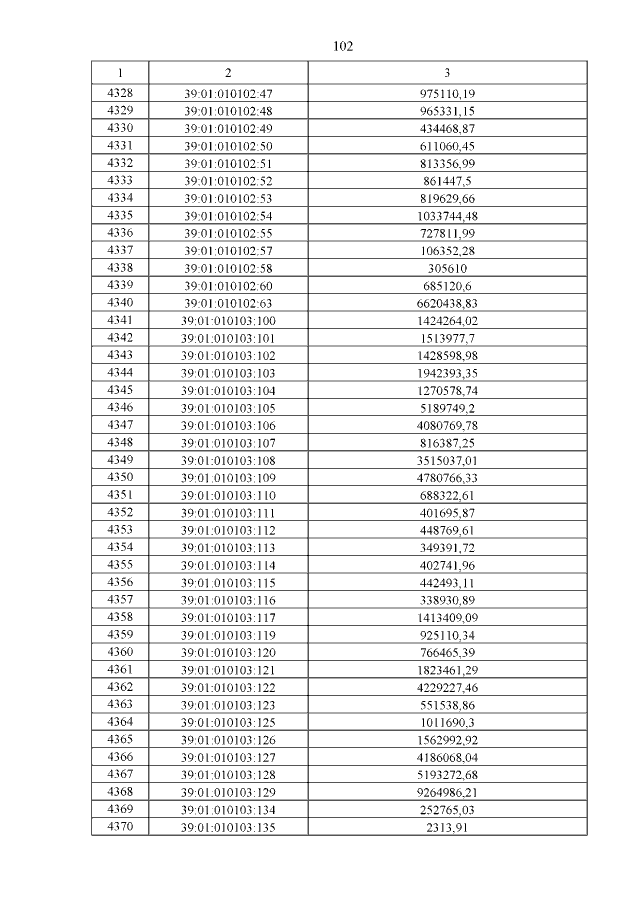 102

| 1 | 2 | 3 |
|---|---|---|
| 4328 | 39:01:010102:47 | 975110,19 |
| 4329 | 39:01:010102:48 | 965331,15 |
| 4330 | 39:01:010102:49 | 434468,87 |
| 4331 | 39:01:010102:50 | 611060,45 |
| 4332 | 39:01:010102:51 | 813356,99 |
| 4333 | 39:01:010102:52 | 861447,5 |
| 4334 | 39:01:010102:53 | 819629,66 |
| 4335 | 39:01:010102:54 | 1033744,48 |
| 4336 | 39:01:010102:55 | 727811,99 |
| 4337 | 39:01:010102:57 | 106352,28 |
| 4338 | 39:01:010102:58 | 305610 |
| 4339 | 39:01:010102:60 | 685120,6 |
| 4340 | 39:01:010102:63 | 6620438,83 |
| 4341 | 39:01:010103:100 | 1424264,02 |
| 4342 | 39:01:010103:101 | 1513977,7 |
| 4343 | 39:01:010103:102 | 1428598,98 |
| 4344 | 39:01:010103:103 | 1942393,35 |
| 4345 | 39:01:010103:104 | 1270578,74 |
| 4346 | 39:01:010103:105 | 5189749,2 |
| 4347 | 39:01:010103:106 | 4080769,78 |
| 4348 | 39:01:010103:107 | 816387,25 |
| 4349 | 39:01:010103:108 | 3515037,01 |
| 4350 | 39:01:010103:109 | 4780766,33 |
| 4351 | 39:01:010103:110 | 688322,61 |
| 4352 | 39:01:010103:111 | 401695,87 |
| 4353 | 39:01:010103:112 | 448769,61 |
| 4354 | 39:01:010103:113 | 349391,72 |
| 4355 | 39:01:010103:114 | 402741,96 |
| 4356 | 39:01:010103:115 | 442493,11 |
| 4357 | 39:01:010103:116 | 338930,89 |
| 4358 | 39:01:010103:117 | 1413409,09 |
| 4359 | 39:01:010103:119 | 925110,34 |
| 4360 | 39:01:010103:120 | 766465,39 |
| 4361 | 39:01:010103:121 | 1823461,29 |
| 4362 | 39:01:010103:122 | 4229227,46 |
| 4363 | 39:01:010103:123 | 551538,86 |
| 4364 | 39:01:010103:125 | 1011690,3 |
| 4365 | 39:01:010103:126 | 1562992,92 |
| 4366 | 39:01:010103:127 | 4186068,04 |
| 4367 | 39:01:010103:128 | 5193272,68 |
| 4368 | 39:01:010103:129 | 9264986,21 |
| 4369 | 39:01:010103:134 | 252765,03 |
| 4370 | 39:01:010103:135 | 2313,91 |